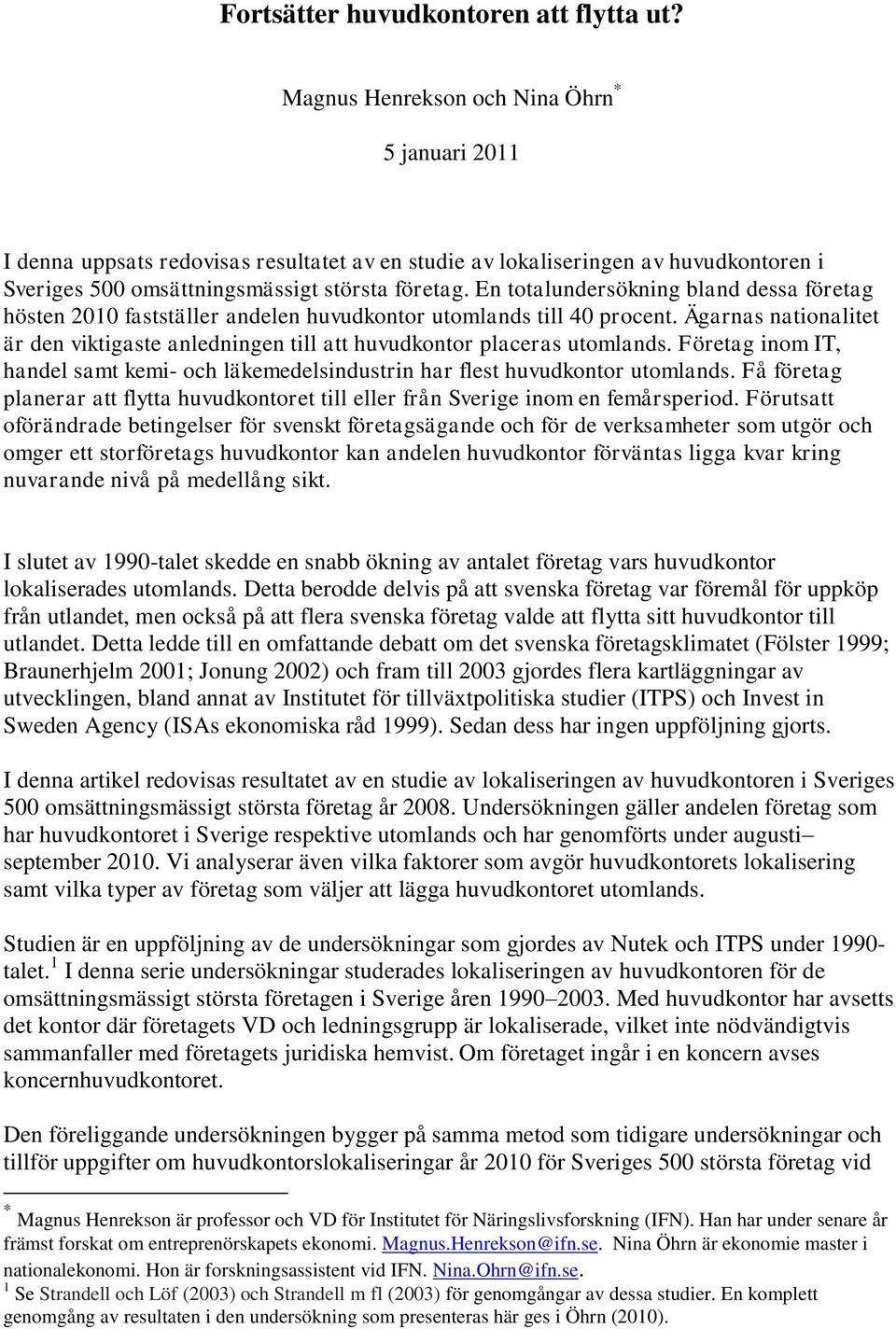 Fortsätter huvudkontoren att flytta ut?

Magnus Henrekson och Nina Öhrn$^*$

5 januari 2011

I denna uppsats redovisas resultatet av en studie av lokaliseringen av huvudkontoren i Sveriges 500 omsättningsmässigt största företag. En totalundersökning bland dessa företag hösten 2010 fastställer andelen huvudkontor utomlands till 40 procent. Ägarnas nationalitet är den viktigaste anledningen till att huvudkontor placeras utomlands. Företag inom IT, handel samt kemi- och läkemedelsindustrin har flest huvudkontor utomlands. Få företag planerar att flytta huvudkontoret till eller från Sverige inom en femårsperiod. Förutsatt oförändrade betingelser för svenskt företagsägande och för de verksamheter som utgör och omger ett storföretags huvudkontor kan andelen huvudkontor förväntas ligga kvar kring nuvarande nivå på medellång sikt.

I slutet av 1990-talet skedde en snabb ökning av antalet företag vars huvudkontor lokaliserades utomlands. Detta berodde delvis på att svenska företag var föremål för uppköp från utlandet, men också på att flera svenska företag valde att flytta sitt huvudkontor till utlandet. Detta ledde till en omfattande debatt om det svenska företagsklimatet (Fölster 1999; Braunerhjelm 2001; Jonung 2002) och fram till 2003 gjordes flera kartläggningar av utvecklingen, bland annat av Institutet för tillväxtpolitiska studier (ITPS) och Invest in Sweden Agency (ISAs ekonomiska råd 1999). Sedan dess har ingen uppföljning gjorts.

I denna artikel redovisas resultatet av en studie av lokaliseringen av huvudkontoren i Sveriges 500 omsättningsmässigt största företag år 2008. Undersökningen gäller andelen företag som har huvudkontoret i Sverige respektive utomlands och har genomförts under augusti–september 2010. Vi analyserar även vilka faktorer som avgör huvudkontorets lokalisering samt vilka typer av företag som väljer att lägga huvudkontoret utomlands.

Studien är en uppföljning av de undersökningar som gjordes av Nutek och ITPS under 1990-talet.$^1$ I denna serie undersökningar studerades lokaliseringen av huvudkontoren för de omsättningsmässigt största företagen i Sverige åren 1990–2003. Med huvudkontor har avsetts det kontor där företagets VD och ledningsgrupp är lokaliserade, vilket inte nödvändigtvis sammanfaller med företagets juridiska hemvist. Om företaget ingår i en koncern avses koncernhuvudkontoret.

Den föreliggande undersökningen bygger på samma metod som tidigare undersökningar och tillför uppgifter om huvudkontorslokaliseringar år 2010 för Sveriges 500 största företag vid

$^*$ Magnus Henrekson är professor och VD för Institutet för Näringslivsforskning (IFN). Han har under senare år främst forskat om entreprenörskapets ekonomi. Magnus.Henrekson@ifn.se. Nina Öhrn är ekonomie master i nationalekonomi. Hon är forskningsassistent vid IFN. Nina.Ohrn@ifn.se.
$^1$ Se Strandell och Löf (2003) och Strandell m fl (2003) för genomgångar av dessa studier. En komplett genomgång av resultaten i den undersökning som presenteras här ges i Öhrn (2010).